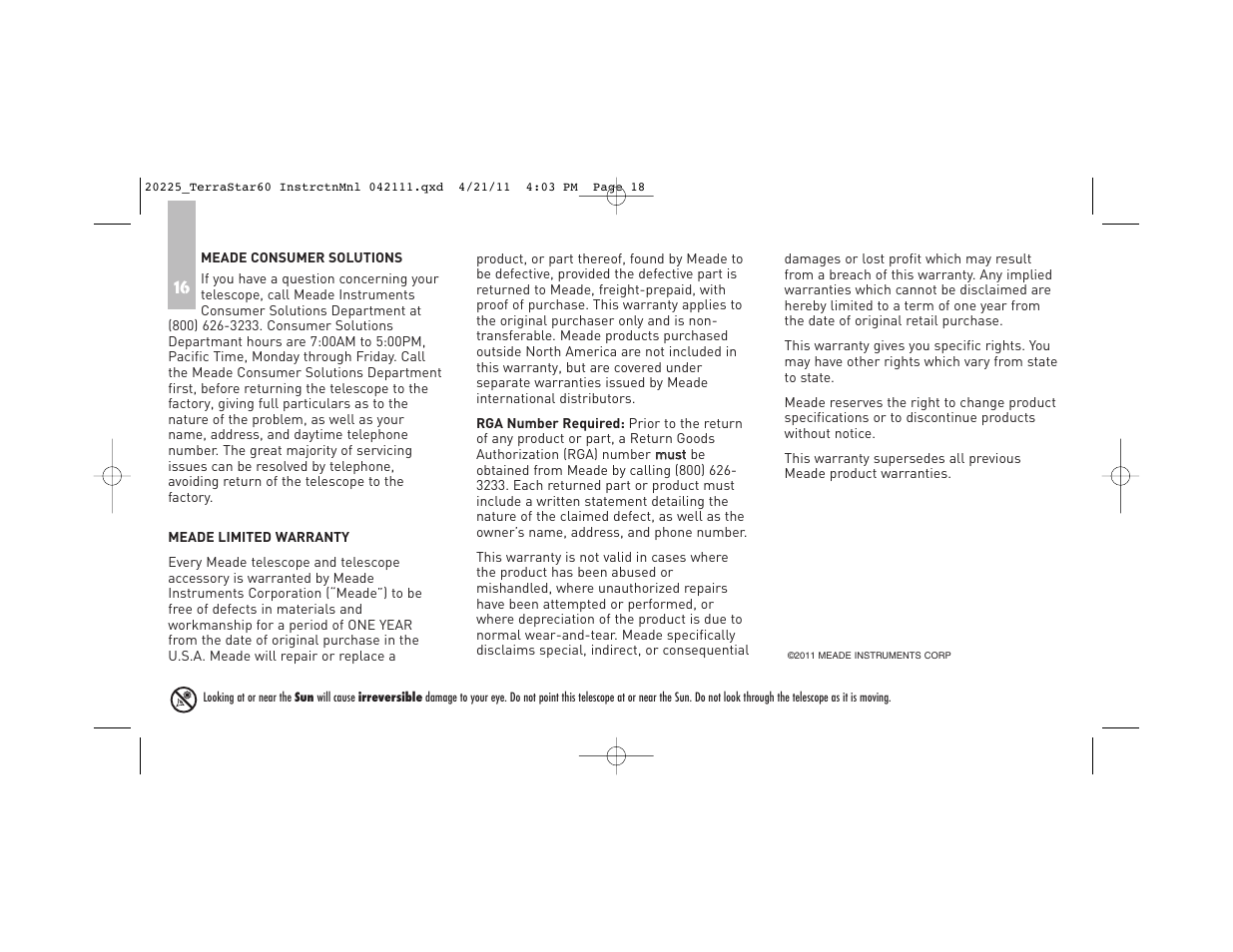 20225_TerraStar60 InstrctnMnl 042111.qxd 4/21/11 4:03 PM Page 18

16

MEADE CONSUMER SOLUTIONS

If you have a question concerning your telescope, call Meade Instruments Consumer Solutions Department at (800) 626-3233. Consumer Solutions Departmant hours are 7:00AM to 5:00PM, Pacific Time, Monday through Friday. Call the Meade Consumer Solutions Department first, before returning the telescope to the factory, giving full particulars as to the nature of the problem, as well as your name, address, and daytime telephone number. The great majority of servicing issues can be resolved by telephone, avoiding return of the telescope to the factory.

MEADE LIMITED WARRANTY

Every Meade telescope and telescope accessory is warranted by Meade Instruments Corporation ("Meade") to be free of defects in materials and workmanship for a period of ONE YEAR from the date of original purchase in the U.S.A. Meade will repair or replace a product, or part thereof, found by Meade to be defective, provided the defective part is returned to Meade, freight-prepaid, with proof of purchase. This warranty applies to the original purchaser only and is non-transferable. Meade products purchased outside North America are not included in this warranty, but are covered under separate warranties issued by Meade international distributors.

RGA Number Required: Prior to the return of any product or part, a Return Goods Authorization (RGA) number must be obtained from Meade by calling (800) 626-3233. Each returned part or product must include a written statement detailing the nature of the claimed defect, as well as the owner's name, address, and phone number.

This warranty is not valid in cases where the product has been abused or mishandled, where unauthorized repairs have been attempted or performed, or where depreciation of the product is due to normal wear-and-tear. Meade specifically disclaims special, indirect, or consequential damages or lost profit which may result from a breach of this warranty. Any implied warranties which cannot be disclaimed are hereby limited to a term of one year from the date of original retail purchase.

This warranty gives you specific rights. You may have other rights which vary from state to state.

Meade reserves the right to change product specifications or to discontinue products without notice.

This warranty supersedes all previous Meade product warranties.

©2011 MEADE INSTRUMENTS CORP

Looking at or near the Sun will cause irreversible damage to your eye. Do not point this telescope at or near the Sun. Do not look through the telescope as it is moving.